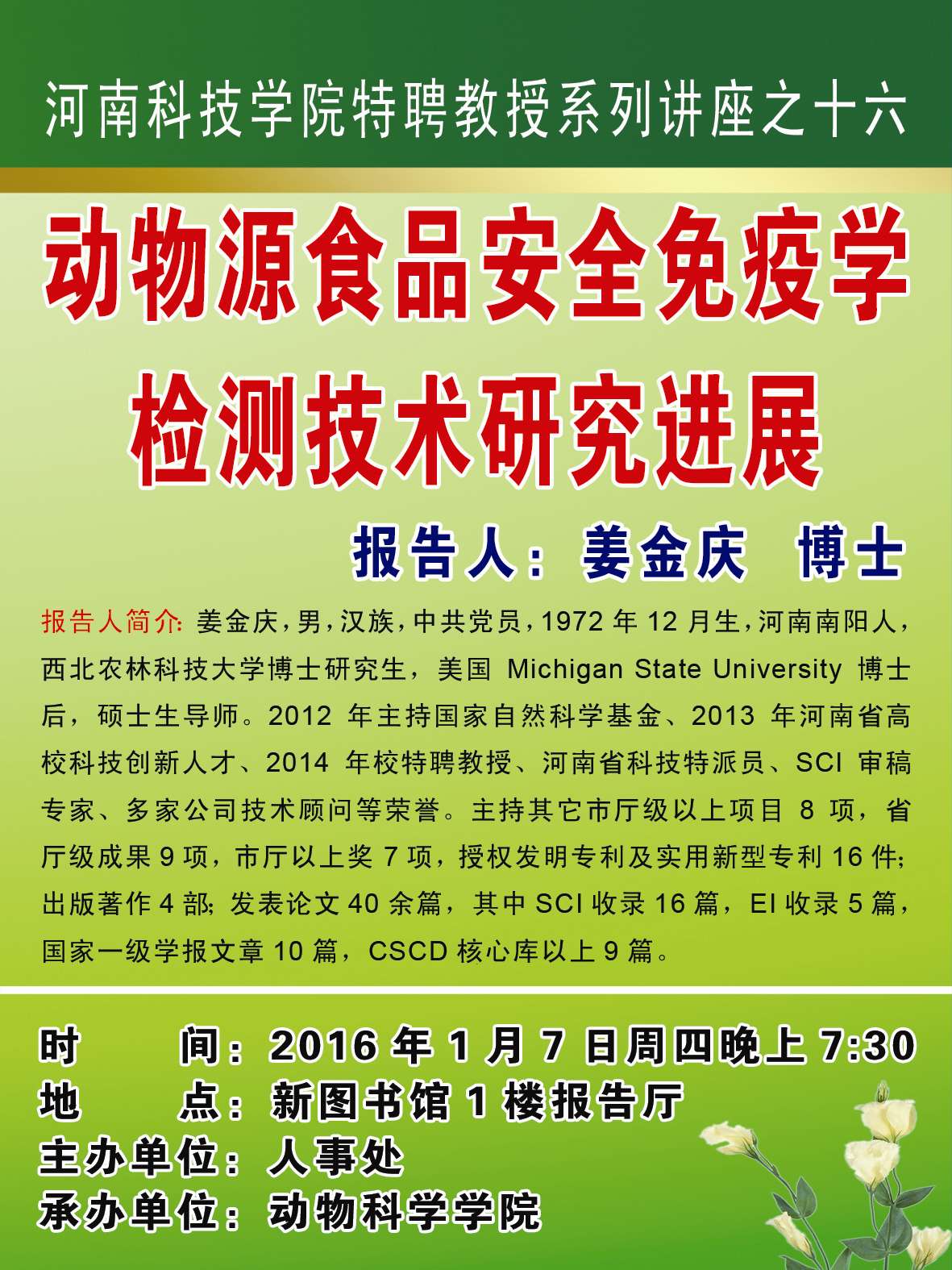 河南科技学院特聘教授系列讲座之十六

动物源食品安全免疫学检测技术研究进展

报告人：姜金庆 博士

报告人简介：姜金庆，男，汉族，中共党员，1972 年 12 月生，河南南阳人，西北农林科技大学博士研究生，美国 Michigan State University 博士后，硕士生导师。2012 年主持国家自然科学基金、2013 年河南省高校科技创新人才、2014 年校特聘教授、河南省科技特派员、SCI 审稿专家、多家公司技术顾问等荣誉。主持其它市厅级以上项目 8 项，省厅级成果 9 项，市厅以上奖 7 项，授权发明专利及实用新型专利 16 件；出版著作 4 部；发表论文 40 余篇，其中 SCI 收录 16 篇，EI 收录 5 篇，国家一级学报文章 10 篇，CSCD 核心库以上 9 篇。

时　　间：2016 年 1 月 7 日周四晚上 7:30
地　　点：新图书馆 1 楼报告厅
主办单位：人事处
承办单位：动物科学学院